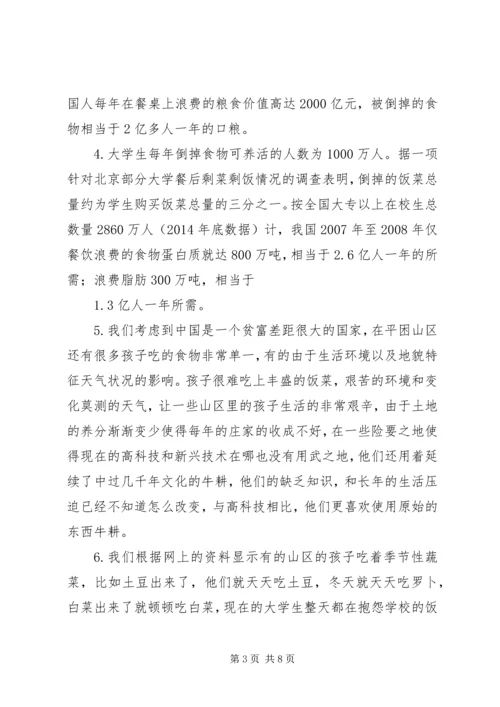 国人每年在餐桌上浪费的粮食价值高达2000亿元，被倒掉的食物相当于2亿多人一年的口粮。

4.大学生每年倒掉食物可养活的人数为1000万人。据一项针对北京部分大学餐后剩菜剩饭情况的调查表明，倒掉的饭菜总量约为学生购买饭菜总量的三分之一。按全国大专以上在校生总数量2860万人（2014年底数据）计，我国2007年至2008年仅餐饮浪费的食物蛋白质就达800万吨，相当于2.6亿人一年的所需；浪费脂肪300万吨，相当于

1.3亿人一年所需。

5.我们考虑到中国是一个贫富差距很大的国家，在平困山区还有很多孩子吃的食物非常单一，有的由于生活环境以及地貌特征天气状况的影响。孩子很难吃上丰盛的饭菜，艰苦的环境和变化莫测的天气，让一些山区里的孩子生活的非常艰辛，由于土地的养分渐渐变少使得每年的庄家的收成不好，在一些险要之地使得现在的高科技和新兴技术在哪也没有用武之地，他们还用着延续了中过几千年文化的牛耕，他们的缺乏知识，和长年的生活压迫已经不知道怎么改变，与高科技相比，他们更喜欢使用原始的东西牛耕。

6.我们根据网上的资料显示有的山区的孩子吃着季节性蔬菜，比如土豆出来了，他们就天天吃土豆，冬天就天天吃罗卜，白菜出来了就顿顿吃白菜，现在的大学生整天都在抱怨学校的饭

第3页 共8页